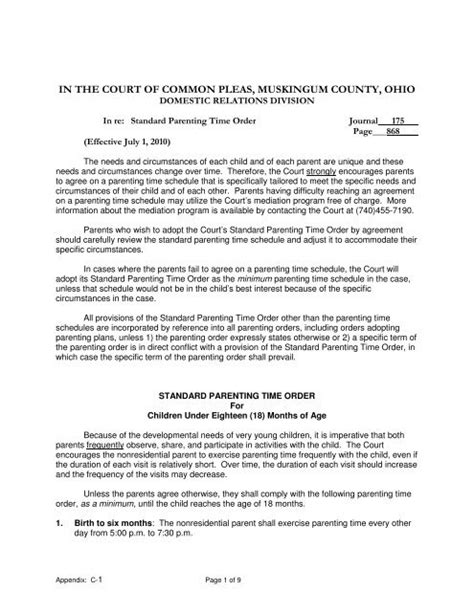 IN THE COURT OF COMMON PLEAS, MUSKINGUM COUNTY, OHIO
DOMESTIC RELATIONS DIVISION

In re: Standard Parenting Time Order

Journal 175
Page 868

(Effective July 1, 2010)

The needs and circumstances of each child and of each parent are unique and these needs and circumstances change over time. Therefore, the Court strongly encourages parents to agree on a parenting time schedule that is specifically tailored to meet the specific needs and circumstances of their child and of each other. Parents having difficulty reaching an agreement on a parenting time schedule may utilize the Court's mediation program free of charge. More information about the mediation program is available by contacting the Court at (740)455-7190.

Parents who wish to adopt the Court's Standard Parenting Time Order by agreement should carefully review the standard parenting time schedule and adjust it to accommodate their specific circumstances.

In cases where the parents fail to agree on a parenting time schedule, the Court will adopt its Standard Parenting Time Order as the minimum parenting time schedule in the case, unless that schedule would not be in the child's best interest because of the specific circumstances in the case.

All provisions of the Standard Parenting Time Order other than the parenting time schedules are incorporated by reference into all parenting orders, including orders adopting parenting plans, unless 1) the parenting order expressly states otherwise or 2) a specific term of the parenting order is in direct conflict with a provision of the Standard Parenting Time Order, in which case the specific term of the parenting order shall prevail.

STANDARD PARENTING TIME ORDER
For
Children Under Eighteen (18) Months of Age

Because of the developmental needs of very young children, it is imperative that both parents frequently observe, share, and participate in activities with the child. The Court encourages the nonresidential parent to exercise parenting time frequently with the child, even if the duration of each visit is relatively short. Over time, the duration of each visit should increase and the frequency of the visits may decrease.

Unless the parents agree otherwise, they shall comply with the following parenting time order, as a minimum, until the child reaches the age of 18 months.

1. Birth to six months: The nonresidential parent shall exercise parenting time every other day from 5:00 p.m. to 7:30 p.m.

Appendix: C-1

Page 1 of 9